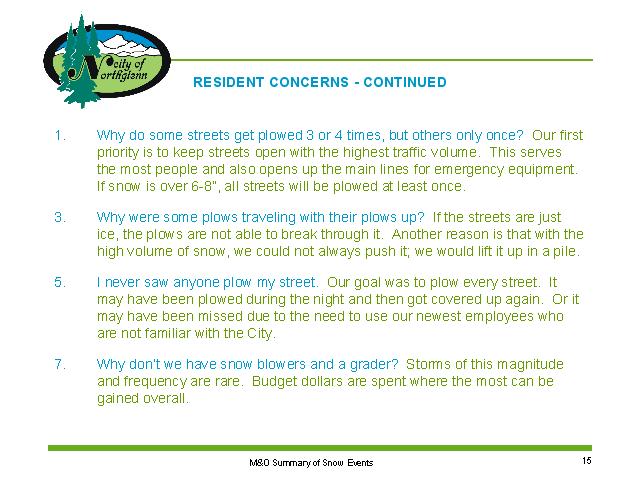 City of Northglenn

RESIDENT CONCERNS - CONTINUED

1. Why do some streets get plowed 3 or 4 times, but others only once? Our first priority is to keep streets open with the highest traffic volume. This serves the most people and also opens up the main lines for emergency equipment. If snow is over 6-8", all streets will be plowed at least once.

3. Why were some plows traveling with their plows up? If the streets are just ice, the plows are not able to break through it. Another reason is that with the high volume of snow, we could not always push it; we would lift it up in a pile.

5. I never saw anyone plow my street. Our goal was to plow every street. It may have been plowed during the night and then got covered up again. Or it may have been missed due to the need to use our newest employees who are not familiar with the City.

7. Why don't we have snow blowers and a grader? Storms of this magnitude and frequency are rare. Budget dollars are spent where the most can be gained overall.

M&O Summary of Snow Events

15